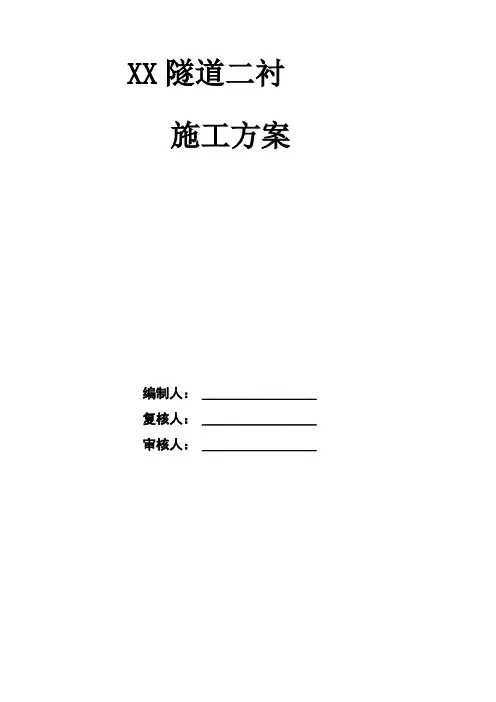 XX隧道二衬

施工方案

编制人：____

复核人：____

审核人：____